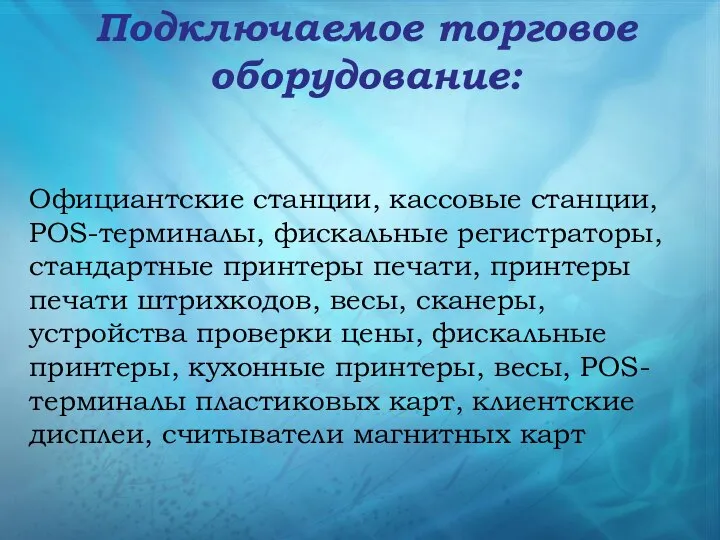 Подключаемое торговое оборудование:

Официантские станции, кассовые станции, POS-терминалы, фискальные регистраторы, стандартные принтеры печати, принтеры печати штрихкодов, весы, сканеры, устройства проверки цены, фискальные принтеры, кухонные принтеры, весы, POS-терминалы пластиковых карт, клиентские дисплеи, считыватели магнитных карт